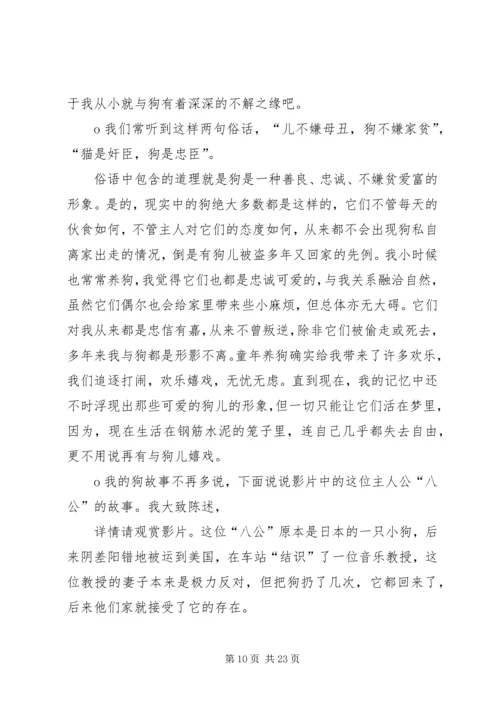 于我从小就与狗有着深深的不解之缘吧。

o 我们常听到这样两句俗话，“儿不嫌母丑，狗不嫌家贫”，“猫是奸臣，狗是忠臣”。

俗语中包含的道理就是狗是一种善良、忠诚、不嫌贫爱富的形象。是的，现实中的狗绝大多数都是这样的，它们不管每天的伙食如何，不管主人对它们的态度如何，从来都不会出现狗私自离家出走的情况，倒是有狗儿被盗多年又回家的先例。我小时候也常常养狗，我觉得它们也都是忠诚可爱的，与我关系融洽自然，虽然它们偶尔也会给家里带来些小麻烦，但总体亦无大碍。它们对我从来都是忠信有嘉，从来不曾叛逆，除非它们被偷走或死去，多年来我与狗都是形影不离。童年养狗确实给我带来了许多欢乐，我们追逐打闹，欢乐嬉戏，无忧无虑。直到现在，我的记忆中还不时浮现出那些可爱的狗儿的形象，但一切只能让它们活在梦里，因为，现在生活在钢筋水泥的笼子里，连自己几乎都失去自由，更不用说再有与狗儿嬉戏。

o 我的狗故事不再多说，下面说说影片中的这位主人公“八公”的故事。我大致陈述，

详情请观赏影片。这位“八公”原本是日本的一只小狗，后来阴差阳错地被运到美国，在车站“结识”了一位音乐教授，这位教授的妻子本来是极力反对，但把狗扔了几次，它都回来了，后来他们家就接受了它的存在。

第 10 页 共 23 页